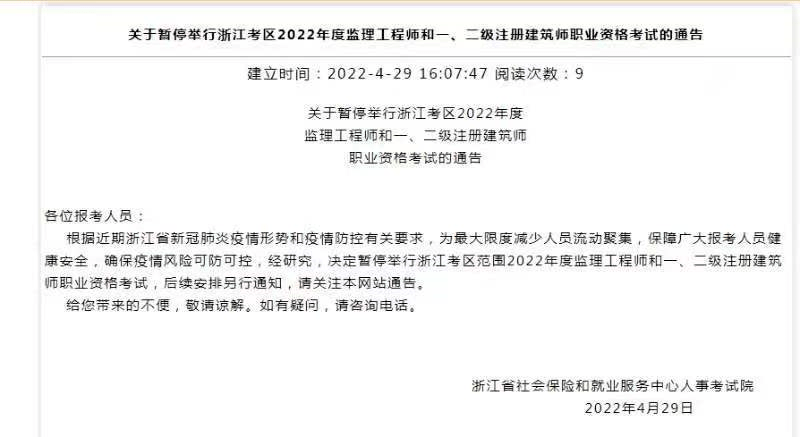 关于暂停举行浙江考区2022年度监理工程师和一、二级注册建筑师职业资格考试的通告

建立时间：2022-4-29 16:07:47 阅读次数：9

关于暂停举行浙江考区2022年度
监理工程师和一、二级注册建筑师
职业资格考试的通告

各位报考人员：

根据近期浙江省新冠肺炎疫情形势和疫情防控有关要求，为最大限度减少人员流动聚集，保障广大报考人员健康安全，确保疫情风险可防可控，经研究，决定暂停举行浙江考区范围2022年度监理工程师和一、二级注册建筑师职业资格考试，后续安排另行通知，请关注本网站通告。

给您带来的不便，敬请谅解。如有疑问，请咨询电话。

浙江省社会保险和就业服务中心人事考试院
2022年4月29日